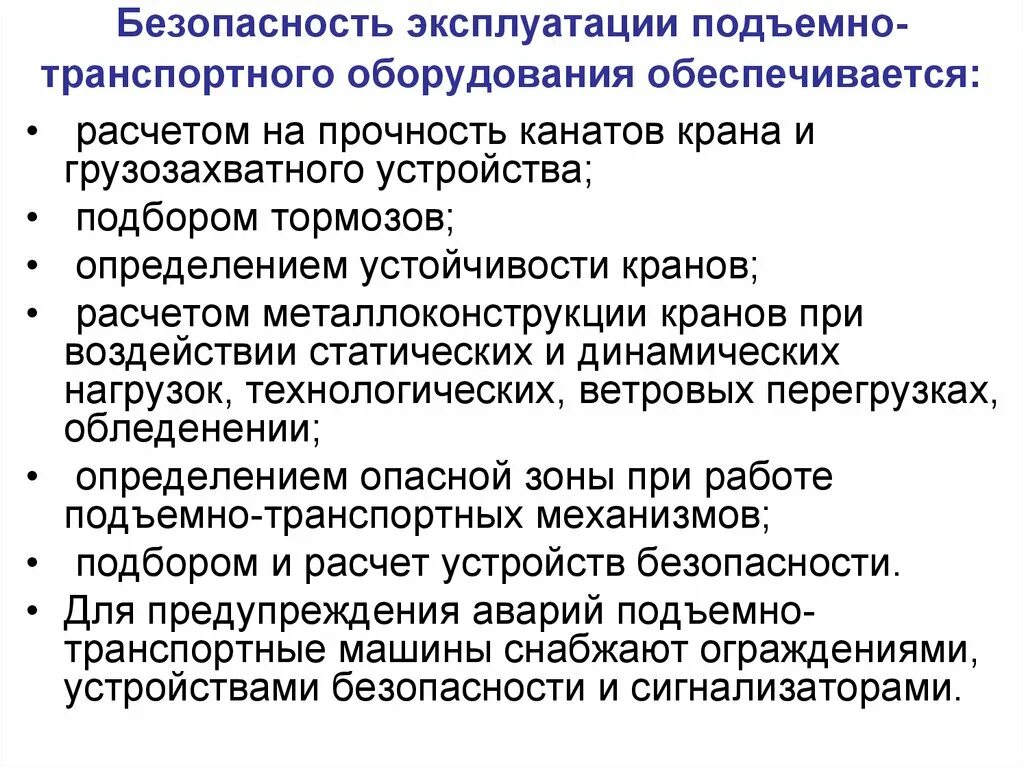 Безопасность эксплуатации подъемно-транспортного оборудования обеспечивается:

• расчетом на прочность канатов крана и грузозахватного устройства;
• подбором тормозов;
• определением устойчивости кранов;
• расчетом металлоконструкции кранов при воздействии статических и динамических нагрузок, технологических, ветровых перегрузках, обледенении;
• определением опасной зоны при работе подъемно-транспортных механизмов;
• подбором и расчет устройств безопасности.
• Для предупреждения аварий подъемно-транспортные машины снабжают ограждениями, устройствами безопасности и сигнализаторами.